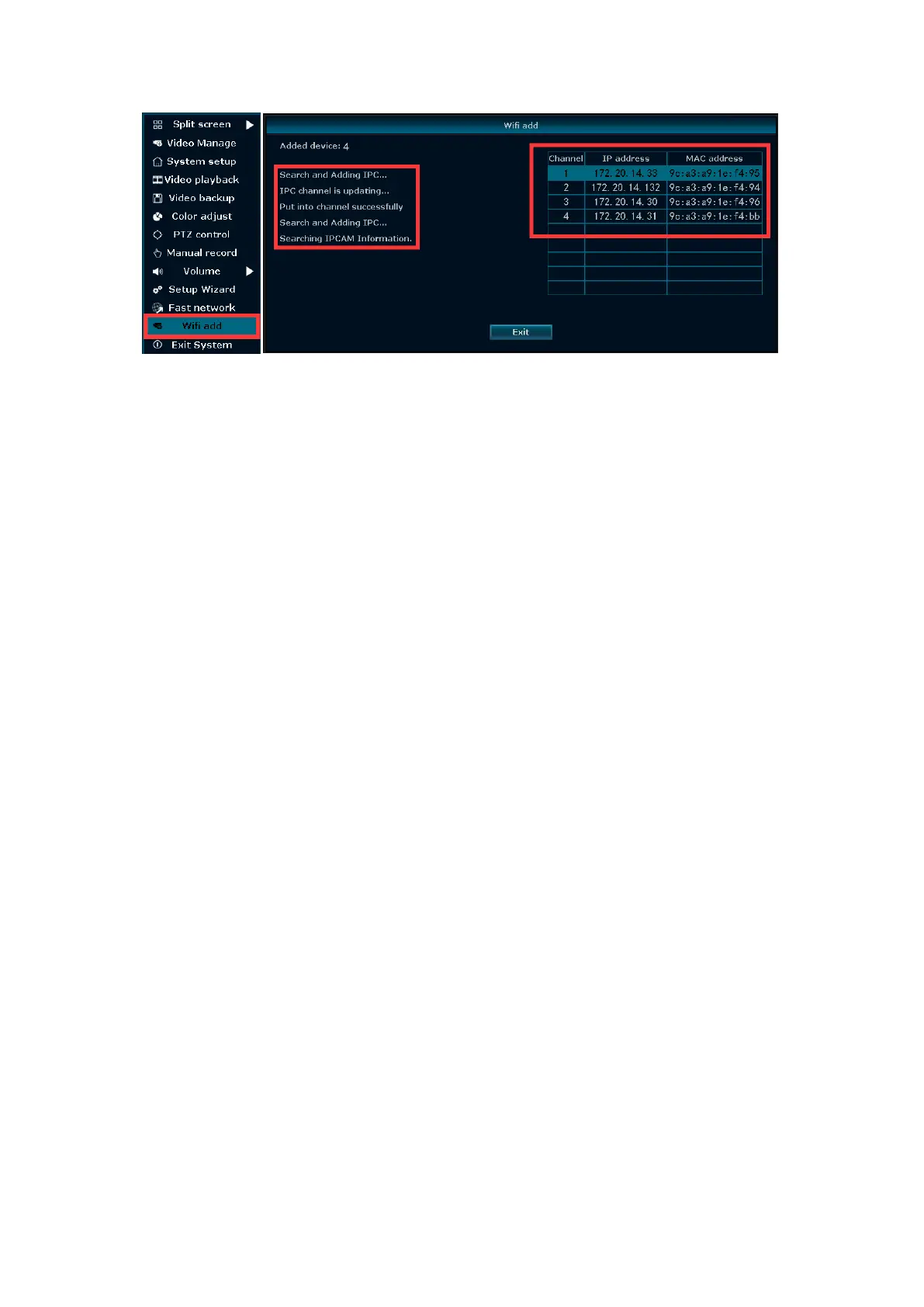 Split screen
Video Manage
System setup
Video playback
Video backup
Color adjust
PTZ control
Manual record
Volume
Setup Wizard
Fast network
Wifi add
Exit System

Wifi add

Added device: 4

Search and Adding IPC...
IPC channel is updating...
Put into channel successfully
Search and Adding IPC...
Searching IPCAM Information.

| Channel | IP address | MAC address |
|---|---|---|
| 1 | 172. 20. 14. 33 | 9c:a3:a9:1e:f4:95 |
| 2 | 172. 20. 14. 132 | 9c:a3:a9:1e:f4:94 |
| 3 | 172. 20. 14. 30 | 9c:a3:a9:1e:f4:96 |
| 4 | 172. 20. 14. 31 | 9c:a3:a9:1e:f4:bb |

Exit